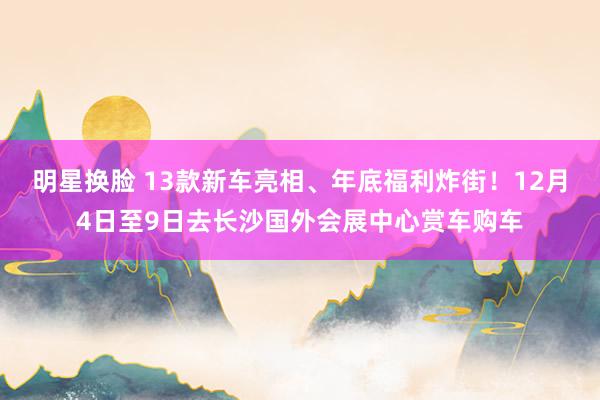 明星换脸 13款新车亮相、年底福利炸街！12月4日至9日去长沙国外会展中心赏车购车